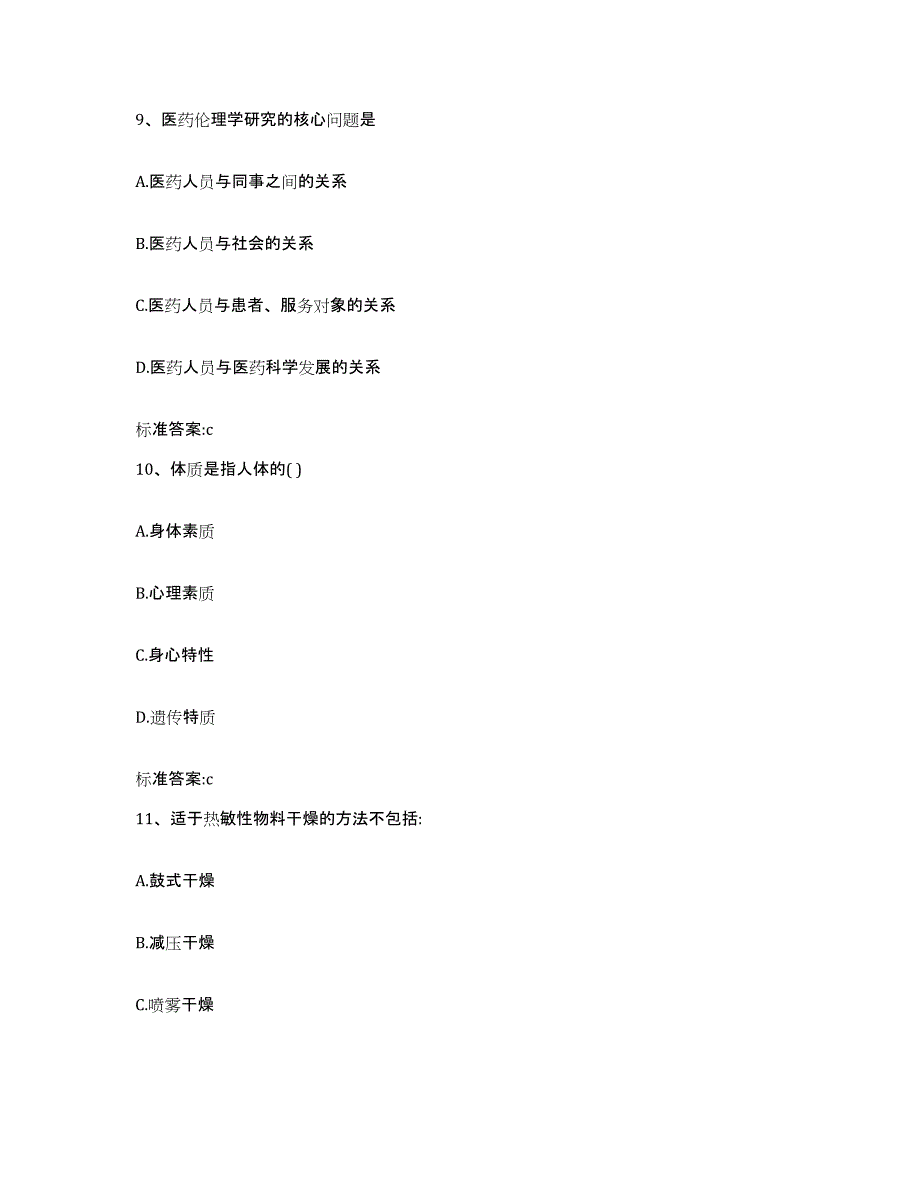 9、医药伦理学研究的核心问题是

A.医药人员与同事之间的关系

B.医药人员与社会的关系

C.医药人员与患者、服务对象的关系

D.医药人员与医药科学发展的关系

标准答案:c

10、体质是指人体的( )

A.身体素质

B.心理素质

C.身心特性

D.遗传特质

标准答案:c

11、适于热敏性物料干燥的方法不包括:

A.鼓式干燥

B.减压干燥

C.喷雾干燥